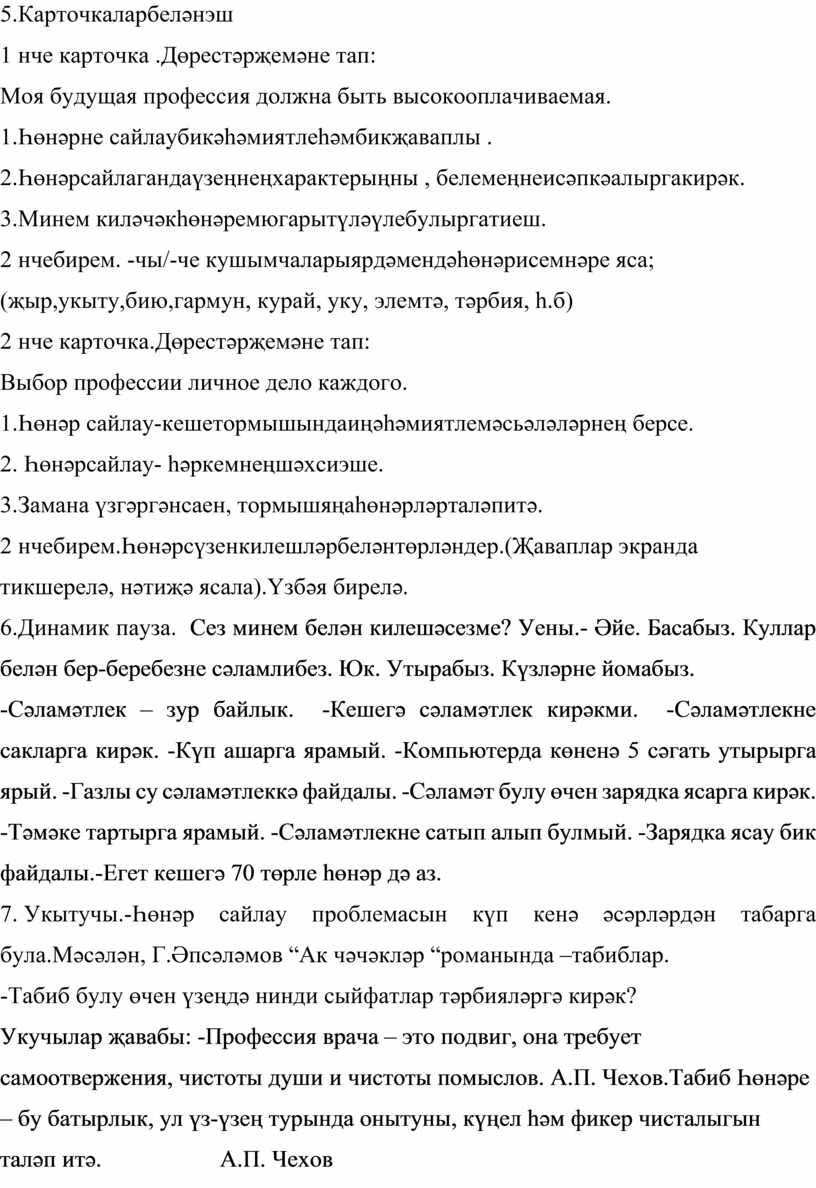 5.Карточкаларбеләнэш

1 нче карточка .Дөрестәрҗемәне тап:

Моя будущая профессия должна быть высокооплачиваемая.

1.Һөнәрне сайлаубикәһәмиятлеһәмбикҗаваплы .

2.Һөнәрсайлагандаүзеңнеңхарактерыңны , белемеңнеисәпкәалыргакирәк.

3.Минем киләчәкһөнәремюгарытүләүлебулыргатиеш.

2 нчебирем. -чы/-че кушымчаларыярдәмендәһөнәрисемнәре яса;

(җыр,укыту,бию,гармун, курай, уку, элемтә, тәрбия, һ.б)

2 нче карточка.Дөрестәрҗемәне тап:

Выбор профессии личное дело каждого.

1.Һөнәр сайлау-кешетормышындаиңәһәмиятлемәсьәләләрнең берсе.

2. Һөнәрсайлау- һәркемнеңшәхсиэше.

3.Замана үзгәргәнсаен, тормышяңаһөнәрләрталәпитә.

2 нчебирем.Һөнәрсүзенкилешләрбеләнтөрләндер.(Җаваплар экранда тикшерелә, нәтиҗә ясала).Үзбәя бирелә.

6.Динамик пауза. Сез минем белән килешәсезме? Уены.- Әйе. Басабыз. Куллар белән бер-беребезне сәламлибез. Юк. Утырабыз. Күзләрне йомабыз.

-Сәламәтлек – зур байлык. -Кешегә сәламәтлек кирәкми. -Сәламәтлекне сакларга кирәк. -Күп ашарга ярамый. -Компьютерда көненә 5 сәгать утырырга ярый. -Газлы су сәламәтлеккә файдалы. -Сәламәт булу өчен зарядка ясарга кирәк. -Тәмәке тартырга ярамый. -Сәламәтлекне сатып алып булмый. -Зарядка ясау бик файдалы.-Егет кешегә 70 төрле һөнәр дә аз.

7. Укытучы.-Һөнәр сайлау проблемасын күп кенә әсәрләрдән табарга була.Мәсәлән, Г.Әпсәләмов “Ак чәчәкләр “романында –табиблар.

-Табиб булу өчен үзеңдә нинди сыйфатлар тәрбияләргә кирәк?

Укучылар җавабы: -Профессия врача – это подвиг, она требует самоотвержения, чистоты души и чистоты помыслов. А.П. Чехов.Табиб Һөнәре – бу батырлык, ул үз-үзең турында онытуны, күңел һәм фикер чисталыгын таләп итә. А.П. Чехов